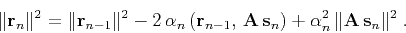 $\|\mathbf{r}_n\|^2 = \|\mathbf{r}_{n-1}\|^2 - 2\,\alpha_n\,(\mathbf{r}_{n-1},\ \mathbf{A}\,\mathbf{s}_n) + \alpha_n^2\,\|\mathbf{A}\,\mathbf{s}_n\|^2\ .$